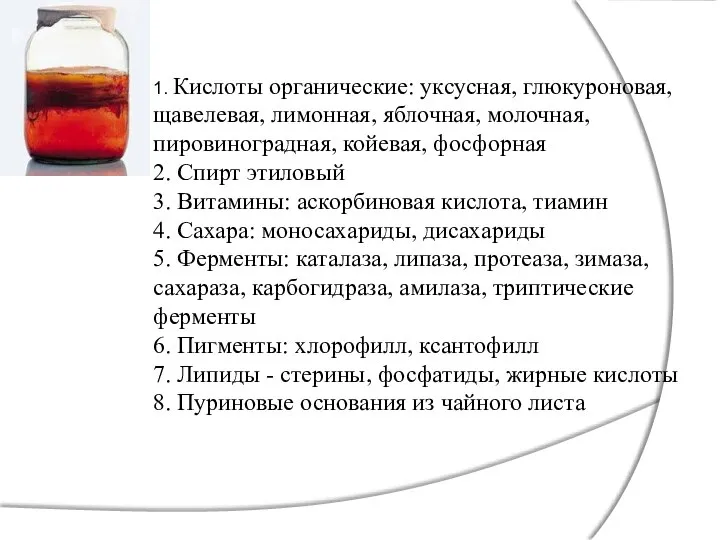 1. Кислоты органические: уксусная, глюкуроновая, щавелевая, лимонная, яблочная, молочная, пировиноградная, койевая, фосфорная
2. Спирт этиловый
3. Витамины: аскорбиновая кислота, тиамин
4. Сахара: моносахариды, дисахариды
5. Ферменты: каталаза, липаза, протеаза, зимаза, сахараза, карбогидраза, амилаза, триптические ферменты
6. Пигменты: хлорофилл, ксантофилл
7. Липиды - стерины, фосфатиды, жирные кислоты
8. Пуриновые основания из чайного листа